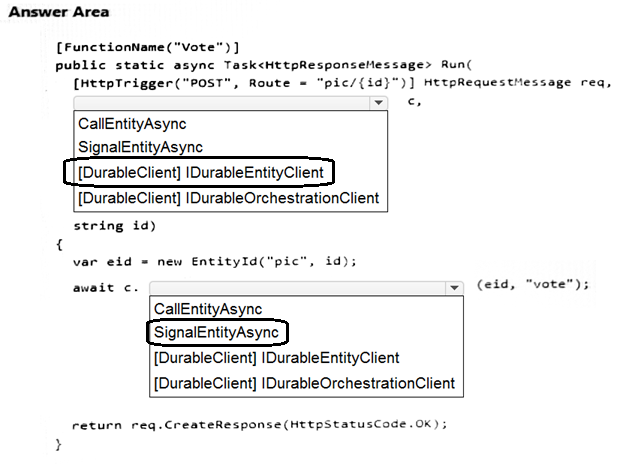 Answer Area

[FunctionName("Vote")]
public static async Task<HttpResponseMessage> Run(
[HttpTrigger("POST", Route = "pic/{id}")] HttpRequestMessage req,
c,
CallEntityAsync
SignalEntityAsync
[DurableClient] IDurableEntityClient
[DurableClient] IDurableOrchestrationClient
string id)
{
var eid = new EntityId("pic", id);
await c. (eid, "vote");
CallEntityAsync
SignalEntityAsync
[DurableClient] IDurableEntityClient
[DurableClient] IDurableOrchestrationClient

return req.CreateResponse(HttpStatusCode.OK);
}